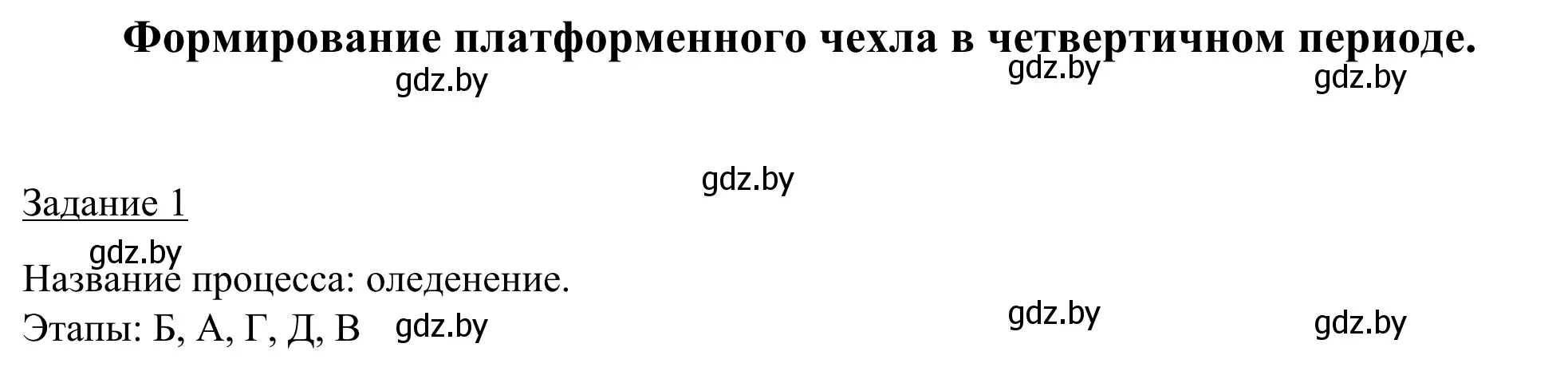 Формирование платформенного чехла в четвертичном периоде.

gdz.by gdz.by gdz.by

gdz.by

Задание 1

gdz.by

Название процесса: оледенение.

Этапы: Б, А, Г, Д, В gdz.by gdz.by gdz.by